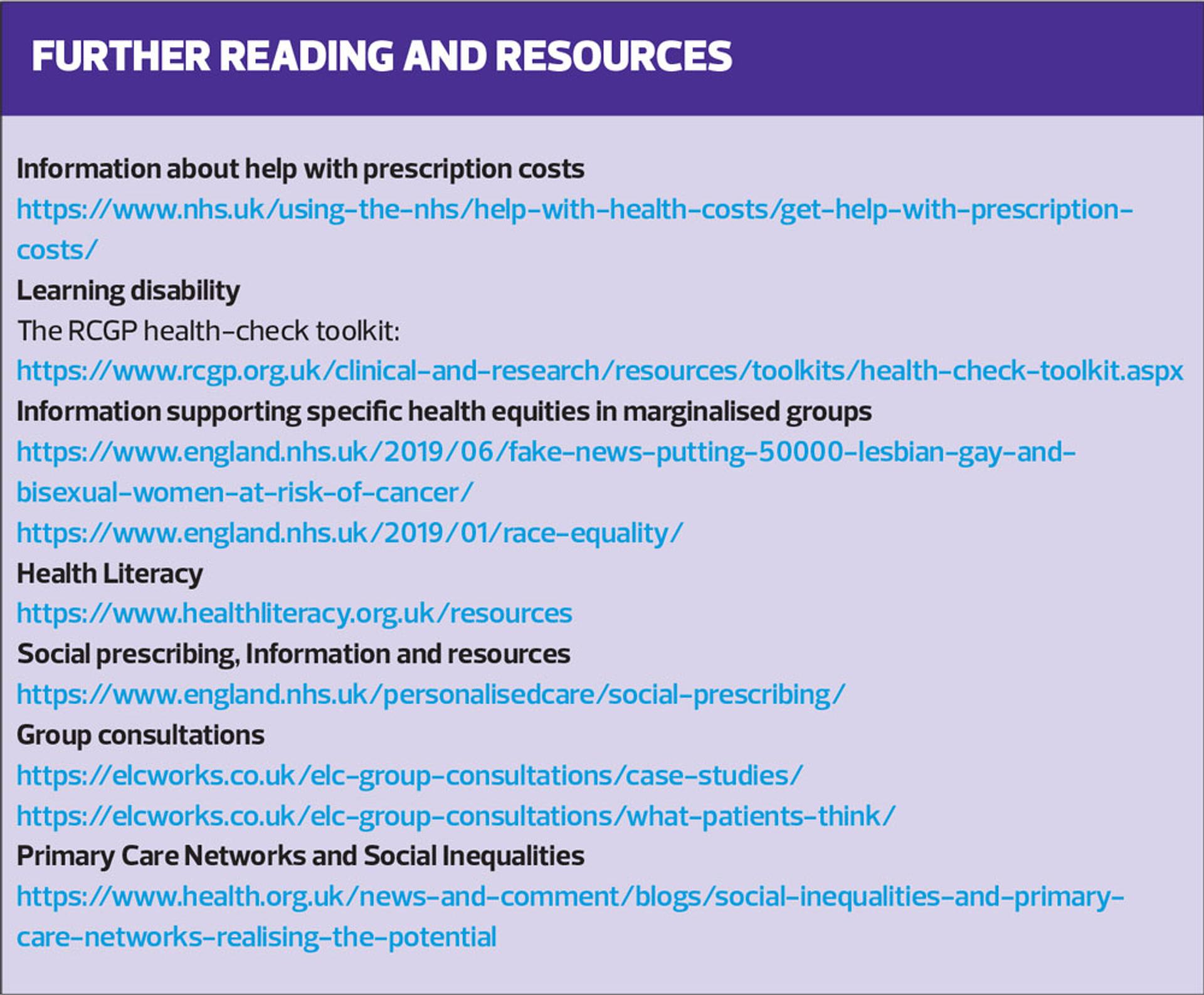 FURTHER READING AND RESOURCES

Information about help with prescription costs
https://www.nhs.uk/using-the-nhs/help-with-health-costs/get-help-with-prescription-costs/

Learning disability
The RCGP health-check toolkit:
https://www.rcgp.org.uk/clinical-and-research/resources/toolkits/health-check-toolkit.aspx

Information supporting specific health equities in marginalised groups
https://www.england.nhs.uk/2019/06/fake-news-putting-50000-lesbian-gay-and-bisexual-women-at-risk-of-cancer/
https://www.england.nhs.uk/2019/01/race-equality/

Health Literacy
https://www.healthliteracy.org.uk/resources

Social prescribing, Information and resources
https://www.england.nhs.uk/personalisedcare/social-prescribing/

Group consultations
https://elcworks.co.uk/elc-group-consultations/case-studies/
https://elcworks.co.uk/elc-group-consultations/what-patients-think/

Primary Care Networks and Social Inequalities
https://www.health.org.uk/news-and-comment/blogs/social-inequalities-and-primary-care-networks-realising-the-potential